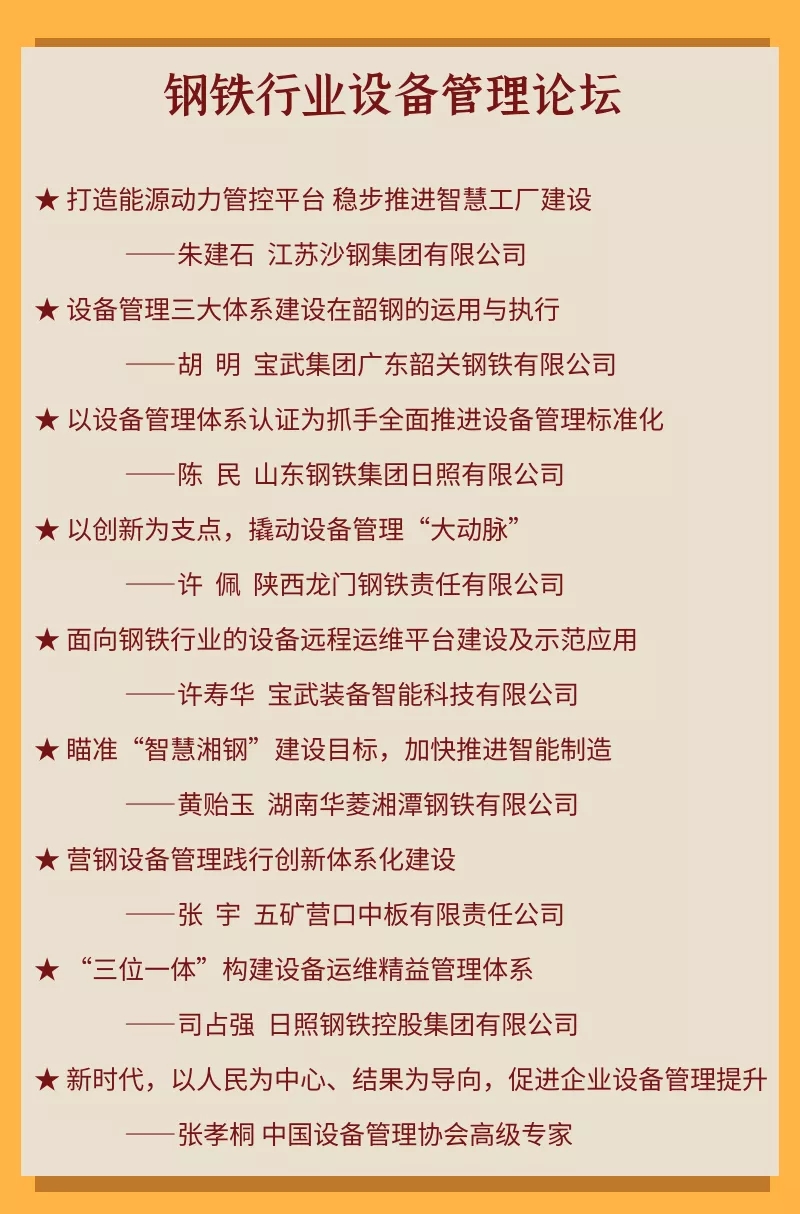 钢铁行业设备管理论坛

★ 打造能源动力管控平台 稳步推进智慧工厂建设

——朱建石 江苏沙钢集团有限公司

★ 设备管理三大体系建设在韶钢的运用与执行

——胡 明 宝武集团广东韶关钢铁有限公司

★ 以设备管理体系认证为抓手全面推进设备管理标准化

——陈 民 山东钢铁集团日照有限公司

★ 以创新为支点，撬动设备管理“大动脉”

——许 佩 陕西龙门钢铁责任有限公司

★ 面向钢铁行业的设备远程运维平台建设及示范应用

——许寿华 宝武装备智能科技有限公司

★ 瞄准“智慧湘钢”建设目标，加快推进智能制造

——黄贻玉 湖南华菱湘潭钢铁有限公司

★ 营钢设备管理践行创新体系化建设

——张 宇 五矿营口中板有限责任公司

★ “三位一体”构建设备运维精益管理体系

——司占强 日照钢铁控股集团有限公司

★ 新时代，以人民为中心、结果为导向，促进企业设备管理提升

——张孝桐 中国设备管理协会高级专家